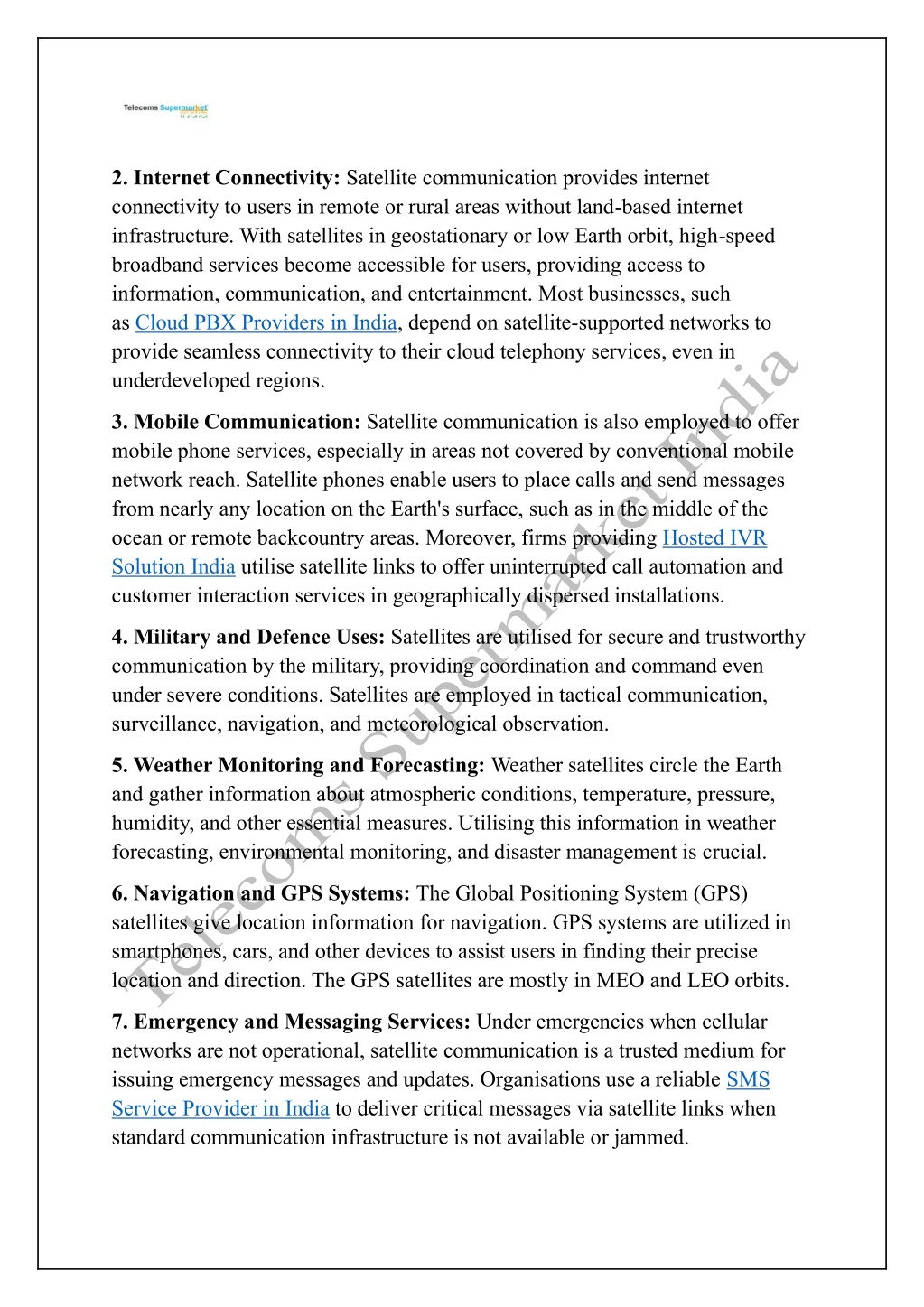 Telecoms Supermarket India

2. Internet Connectivity: Satellite communication provides internet connectivity to users in remote or rural areas without land-based internet infrastructure. With satellites in geostationary or low Earth orbit, high-speed broadband services become accessible for users, providing access to information, communication, and entertainment. Most businesses, such as Cloud PBX Providers in India, depend on satellite-supported networks to provide seamless connectivity to their cloud telephony services, even in underdeveloped regions.

3. Mobile Communication: Satellite communication is also employed to offer mobile phone services, especially in areas not covered by conventional mobile network reach. Satellite phones enable users to place calls and send messages from nearly any location on the Earth's surface, such as in the middle of the ocean or remote backcountry areas. Moreover, firms providing Hosted IVR Solution India utilise satellite links to offer uninterrupted call automation and customer interaction services in geographically dispersed installations.

4. Military and Defence Uses: Satellites are utilised for secure and trustworthy communication by the military, providing coordination and command even under severe conditions. Satellites are employed in tactical communication, surveillance, navigation, and meteorological observation.

5. Weather Monitoring and Forecasting: Weather satellites circle the Earth and gather information about atmospheric conditions, temperature, pressure, humidity, and other essential measures. Utilising this information in weather forecasting, environmental monitoring, and disaster management is crucial.

6. Navigation and GPS Systems: The Global Positioning System (GPS) satellites give location information for navigation. GPS systems are utilized in smartphones, cars, and other devices to assist users in finding their precise location and direction. The GPS satellites are mostly in MEO and LEO orbits.

7. Emergency and Messaging Services: Under emergencies when cellular networks are not operational, satellite communication is a trusted medium for issuing emergency messages and updates. Organisations use a reliable SMS Service Provider in India to deliver critical messages via satellite links when standard communication infrastructure is not available or jammed.

Telecoms Supermarket India